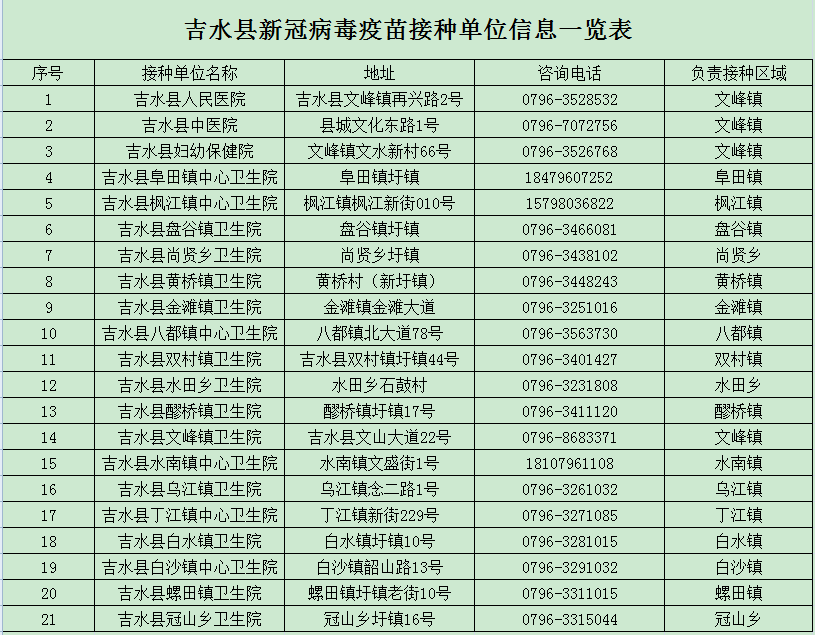 吉水县新冠病毒疫苗接种单位信息一览表

| 序号 | 接种单位名称 | 地址 | 咨询电话 | 负责接种区域 |
|---|---|---|---|---|
| 1 | 吉水县人民医院 | 吉水县文峰镇再兴路2号 | 0796-3528532 | 文峰镇 |
| 2 | 吉水县中医院 | 县城文化东路1号 | 0796-7072756 | 文峰镇 |
| 3 | 吉水县妇幼保健院 | 文峰镇文水新村66号 | 0796-3526768 | 文峰镇 |
| 4 | 吉水县阜田镇中心卫生院 | 阜田镇圩镇 | 18479607252 | 阜田镇 |
| 5 | 吉水县枫江镇中心卫生院 | 枫江镇枫江新街010号 | 15798036822 | 枫江镇 |
| 6 | 吉水县盘谷镇卫生院 | 盘谷镇圩镇 | 0796-3466081 | 盘谷镇 |
| 7 | 吉水县尚贤乡卫生院 | 尚贤乡圩镇 | 0796-3438102 | 尚贤乡 |
| 8 | 吉水县黄桥镇卫生院 | 黄桥村（新圩镇） | 0796-3448243 | 黄桥镇 |
| 9 | 吉水县金滩镇卫生院 | 金滩镇金滩大道 | 0796-3251016 | 金滩镇 |
| 10 | 吉水县八都镇中心卫生院 | 八都镇北大道78号 | 0796-3563730 | 八都镇 |
| 11 | 吉水县双村镇卫生院 | 吉水县双村镇圩镇44号 | 0796-3401427 | 双村镇 |
| 12 | 吉水县水田乡卫生院 | 水田乡石鼓村 | 0796-3231808 | 水田乡 |
| 13 | 吉水县醪桥镇卫生院 | 醪桥镇圩镇17号 | 0796-3411120 | 醪桥镇 |
| 14 | 吉水县文峰镇卫生院 | 吉水县文山大道22号 | 0796-8683371 | 文峰镇 |
| 15 | 吉水县水南镇中心卫生院 | 水南镇文盛街1号 | 18107961108 | 水南镇 |
| 16 | 吉水县乌江镇卫生院 | 乌江镇念二路1号 | 0796-3261032 | 乌江镇 |
| 17 | 吉水县丁江镇中心卫生院 | 丁江镇新街229号 | 0796-3271085 | 丁江镇 |
| 18 | 吉水县白水镇卫生院 | 白水镇圩镇10号 | 0796-3281015 | 白水镇 |
| 19 | 吉水县白沙镇中心卫生院 | 白沙镇韶山路13号 | 0796-3291032 | 白沙镇 |
| 20 | 吉水县螺田镇卫生院 | 螺田镇圩镇老街10号 | 0796-3311015 | 螺田镇 |
| 21 | 吉水县冠山乡卫生院 | 冠山乡圩镇16号 | 0796-3315044 | 冠山乡 |